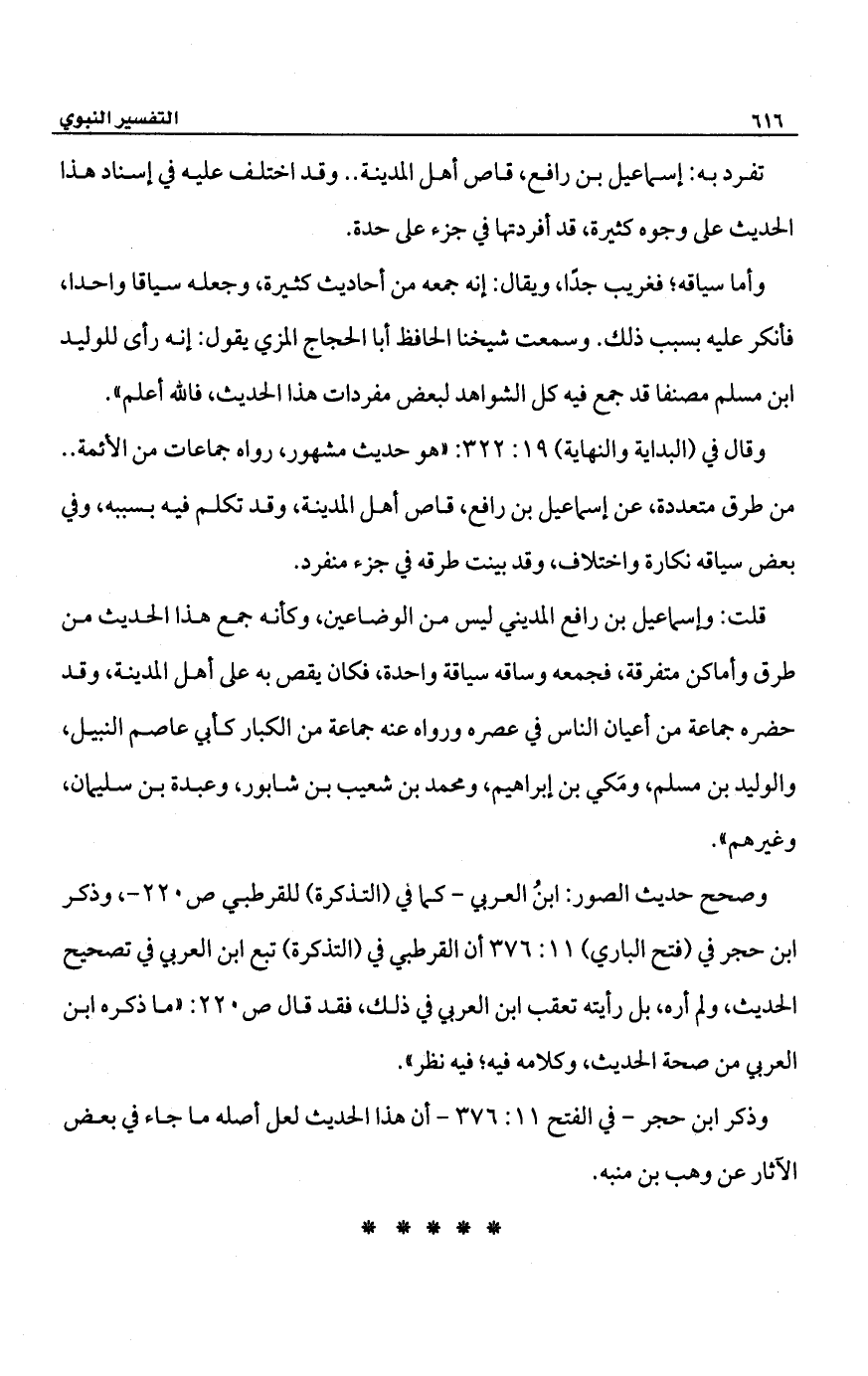 ٦١٦ التفسير النبوي

تفرد به: إسماعيل بن رافع، قاص أهل المدينة.. وقد اختلف عليه في إسناد هذا الحديث على وجوه كثيرة، قد أفردتها في جزء على حدة.

وأما سياقه؛ فغريب جدًا، ويقال: إنه جمعه من أحاديث كثيرة، وجعله سياقا واحدا، فأنكر عليه بسبب ذلك. وسمعت شيخنا الحافظ أبا الحجاج المزي يقول: إنه رأى للوليد ابن مسلم مصنفا قد جمع فيه كل الشواهد لبعض مفردات هذا الحديث، فالله أعلم».

وقال في (البداية والنهاية) ١٩: ٣٢٢: «هو حديث مشهور، رواه جماعات من الأئمة.. من طرق متعددة، عن إسماعيل بن رافع، قاص أهل المدينة، وقد تكلم فيه بسببه، وفي بعض سياقه نكارة واختلاف، وقد بينت طرقه في جزء منفرد.

قلت: وإسماعيل بن رافع المديني ليس من الوضاعين، وكأنه جمع هذا الحديث من طرق وأماكن متفرقة، فجمعه وساقه سياقة واحدة، فكان يقص به على أهل المدينة، وقد حضره جماعة من أعيان الناس في عصره ورواه عنه جماعة من الكبار كأبي عاصم النبيل، والوليد بن مسلم، ومَكي بن إبراهيم، ومحمد بن شعيب بن شابور، وعبدة بن سليمان، وغيرهم».

وصحح حديث الصور: ابنُ العربي - كما في (التذكرة) للقرطبي ص٢٢٠-، وذكر ابن حجر في (فتح الباري) ١١: ٣٧٦ أن القرطبي في (التذكرة) تبع ابن العربي في تصحيح الحديث، ولم أره، بل رأيته تعقب ابن العربي في ذلك، فقد قال ص٢٢٠: «ما ذكره ابن العربي من صحة الحديث، وكلامه فيه؛ فيه نظر».

وذكر ابن حجر - في الفتح ١١: ٣٧٦ - أن هذا الحديث لعل أصله ما جاء في بعض الآثار عن وهب بن منبه.

* * * * *